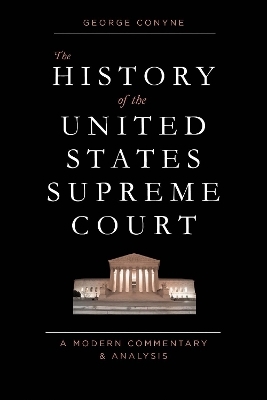 GEORGE CONYNE

The HISTORY of the UNITED STATES SUPREME COURT

A MODERN COMMENTARY & ANALYSIS